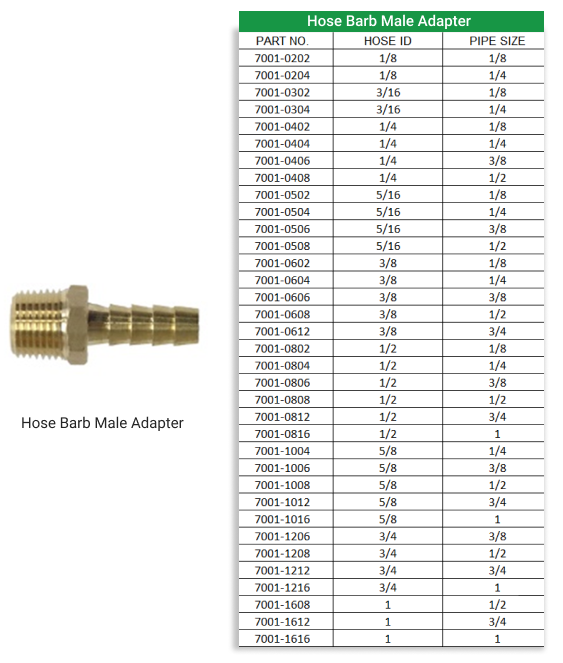 Hose Barb Male Adapter

Hose Barb Male Adapter

| PART NO. | HOSE ID | PIPE SIZE |
|---|---|---|
| 7001-0202 | 1/8 | 1/8 |
| 7001-0204 | 1/8 | 1/4 |
| 7001-0302 | 3/16 | 1/8 |
| 7001-0304 | 3/16 | 1/4 |
| 7001-0402 | 1/4 | 1/8 |
| 7001-0404 | 1/4 | 1/4 |
| 7001-0406 | 1/4 | 3/8 |
| 7001-0408 | 1/4 | 1/2 |
| 7001-0502 | 5/16 | 1/8 |
| 7001-0504 | 5/16 | 1/4 |
| 7001-0506 | 5/16 | 3/8 |
| 7001-0508 | 5/16 | 1/2 |
| 7001-0602 | 3/8 | 1/8 |
| 7001-0604 | 3/8 | 1/4 |
| 7001-0606 | 3/8 | 3/8 |
| 7001-0608 | 3/8 | 1/2 |
| 7001-0612 | 3/8 | 3/4 |
| 7001-0802 | 1/2 | 1/8 |
| 7001-0804 | 1/2 | 1/4 |
| 7001-0806 | 1/2 | 3/8 |
| 7001-0808 | 1/2 | 1/2 |
| 7001-0812 | 1/2 | 3/4 |
| 7001-0816 | 1/2 | 1 |
| 7001-1004 | 5/8 | 1/4 |
| 7001-1006 | 5/8 | 3/8 |
| 7001-1008 | 5/8 | 1/2 |
| 7001-1012 | 5/8 | 3/4 |
| 7001-1016 | 5/8 | 1 |
| 7001-1206 | 3/4 | 3/8 |
| 7001-1208 | 3/4 | 1/2 |
| 7001-1212 | 3/4 | 3/4 |
| 7001-1216 | 3/4 | 1 |
| 7001-1608 | 1 | 1/2 |
| 7001-1612 | 1 | 3/4 |
| 7001-1616 | 1 | 1 |